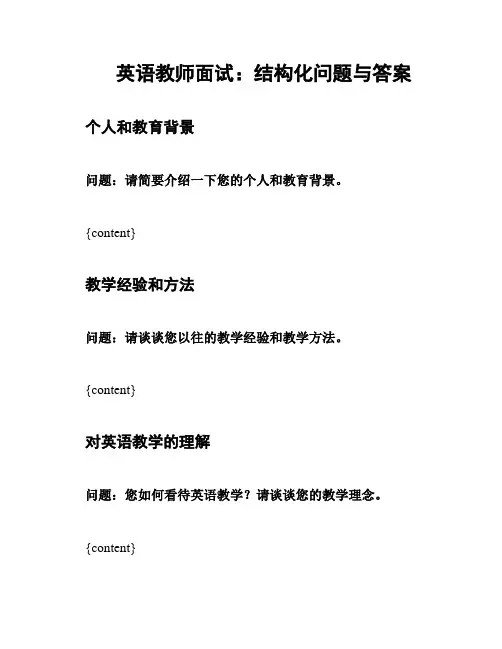 英语教师面试：结构化问题与答案

个人和教育背景

问题：请简要介绍一下您的个人和教育背景。

{content}

教学经验和方法

问题：请谈谈您以往的教学经验和教学方法。

{content}

对英语教学的理解

问题：您如何看待英语教学？请谈谈您的教学理念。

{content}